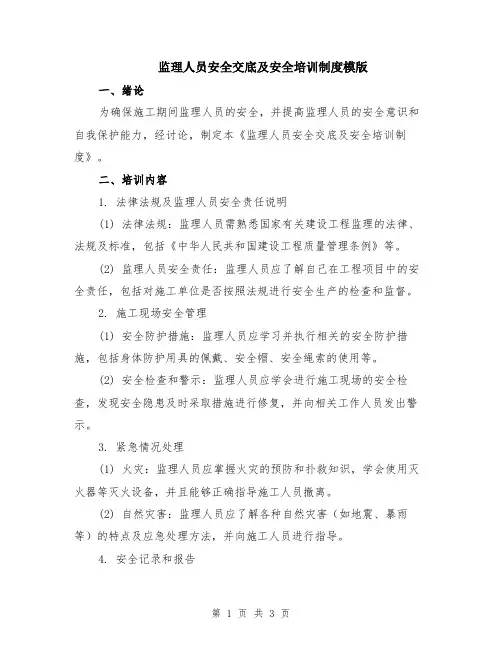 监理人员安全交底及安全培训制度模版

一、绪论

为确保施工期间监理人员的安全，并提高监理人员的安全意识和自我保护能力，经讨论，制定本《监理人员安全交底及安全培训制度》。

二、培训内容

1. 法律法规及监理人员安全责任说明

(1) 法律法规：监理人员需熟悉国家有关建设工程监理的法律、法规及标准，包括《中华人民共和国建设工程质量管理条例》等。

(2) 监理人员安全责任：监理人员应了解自己在工程项目中的安全责任，包括对施工单位是否按照法规进行安全生产的检查和监督。

2. 施工现场安全管理

(1) 安全防护措施：监理人员应学习并执行相关的安全防护措施，包括身体防护用具的佩戴、安全帽、安全绳索的使用等。

(2) 安全检查和警示：监理人员应学会进行施工现场的安全检查，发现安全隐患及时采取措施进行修复，并向相关工作人员发出警示。

3. 紧急情况处理

(1) 火灾：监理人员应掌握火灾的预防和扑救知识，学会使用灭火器等灭火设备，并且能够正确指导施工人员撤离。

(2) 自然灾害：监理人员应了解各种自然灾害（如地震、暴雨等）的特点及应急处理方法，并向施工人员进行指导。

4. 安全记录和报告

第 1 页 共 3 页